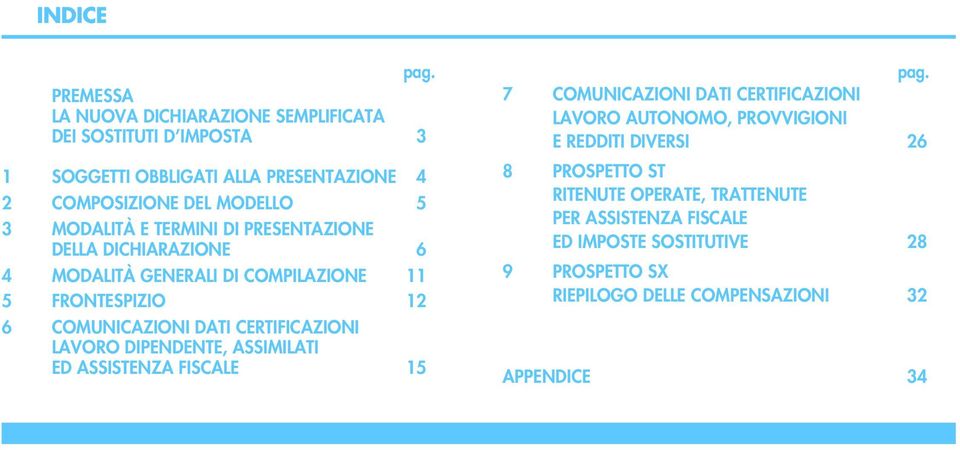 INDICE

pag.

PREMESSA
LA NUOVA DICHIARAZIONE SEMPLIFICATA DEI SOSTITUTI D'IMPOSTA 3

1 SOGGETTI OBBLIGATI ALLA PRESENTAZIONE 4

2 COMPOSIZIONE DEL MODELLO 5

3 MODALITÀ E TERMINI DI PRESENTAZIONE DELLA DICHIARAZIONE 6

4 MODALITÀ GENERALI DI COMPILAZIONE 11

5 FRONTESPIZIO 12

6 COMUNICAZIONI DATI CERTIFICAZIONI LAVORO DIPENDENTE, ASSIMILATI ED ASSISTENZA FISCALE 15

pag.

7 COMUNICAZIONI DATI CERTIFICAZIONI LAVORO AUTONOMO, PROVVIGIONI E REDDITI DIVERSI 26

8 PROSPETTO ST
RITENUTE OPERATE, TRATTENUTE PER ASSISTENZA FISCALE ED IMPOSTE SOSTITUTIVE 28

9 PROSPETTO SX
RIEPILOGO DELLE COMPENSAZIONI 32

APPENDICE 34